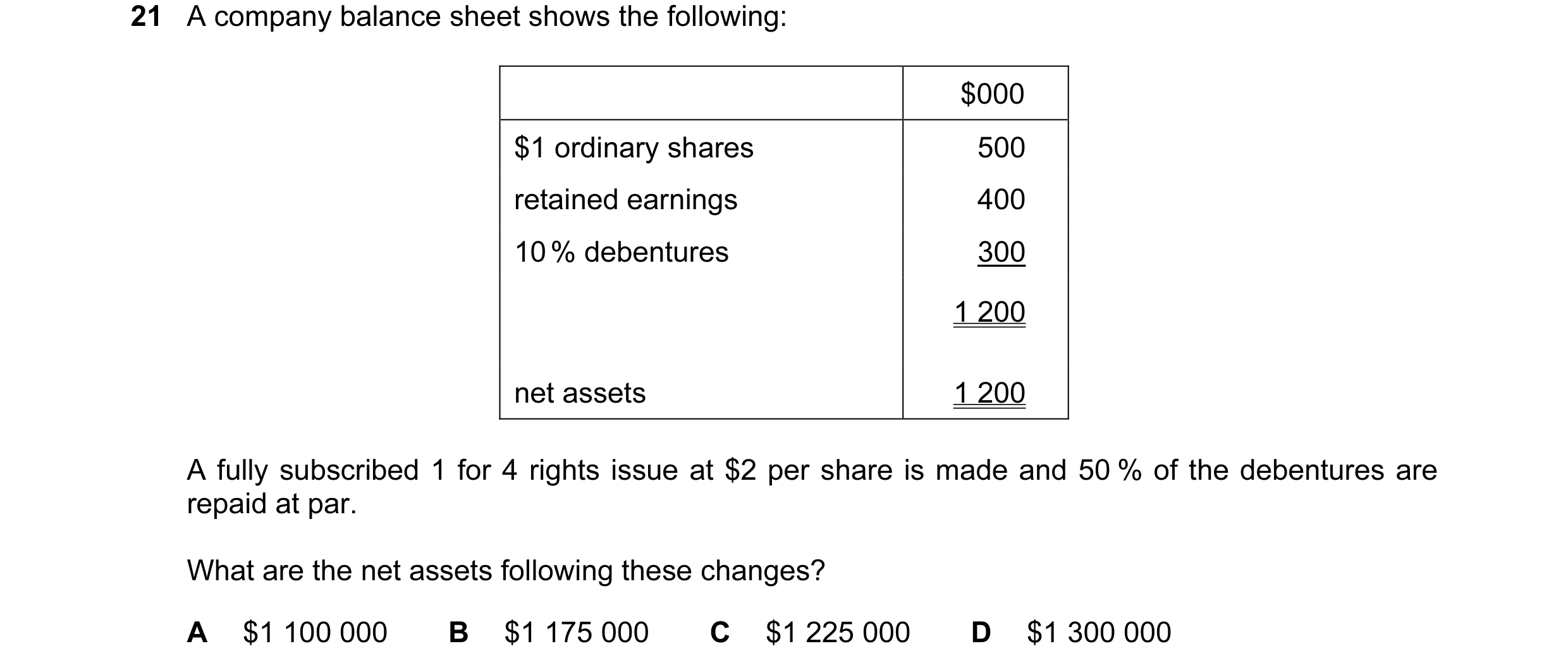 21 A company balance sheet shows the following:

| | \$000 |
|---|---|
| \$1 ordinary shares | 500 |
| retained earnings | 400 |
| 10 % debentures | 300 |
| | 1 200 |
| net assets | 1 200 |

A fully subscribed 1 for 4 rights issue at \$2 per share is made and 50 % of the debentures are repaid at par.

What are the net assets following these changes?

A \$1 100 000 B \$1 175 000 C \$1 225 000 D \$1 300 000